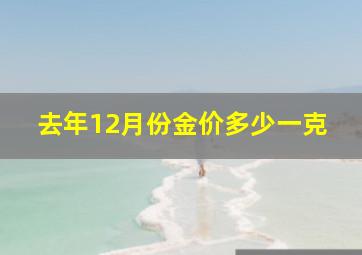 去年12月份金价多少一克